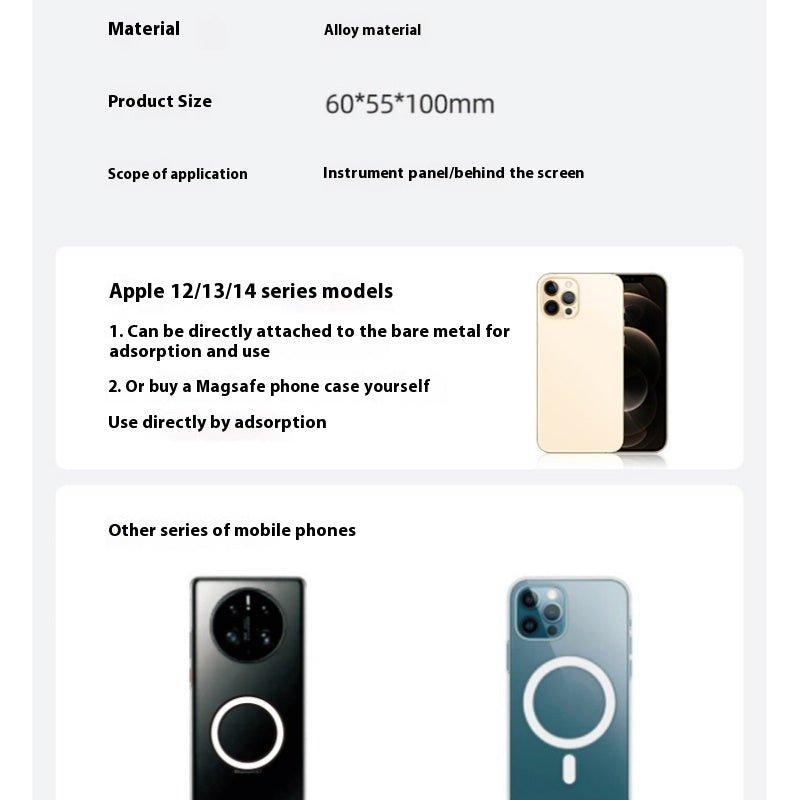 | Material | Alloy material |
|---|---|
| Product Size | 60*55*100mm |
| Scope of application | Instrument panel/behind the screen |

Apple 12/13/14 series models

1. Can be directly attached to the bare metal for adsorption and use

2. Or buy a Magsafe phone case yourself

Use directly by adsorption

Other series of mobile phones